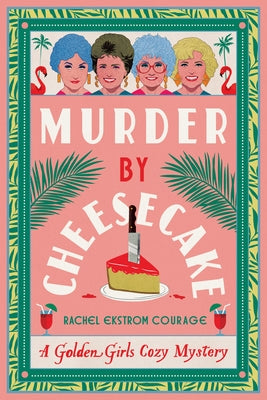 MURDER
BY
CHEESECAKE

RACHEL EKSTROM COURAGE

A Golden Girls Cozy Mystery